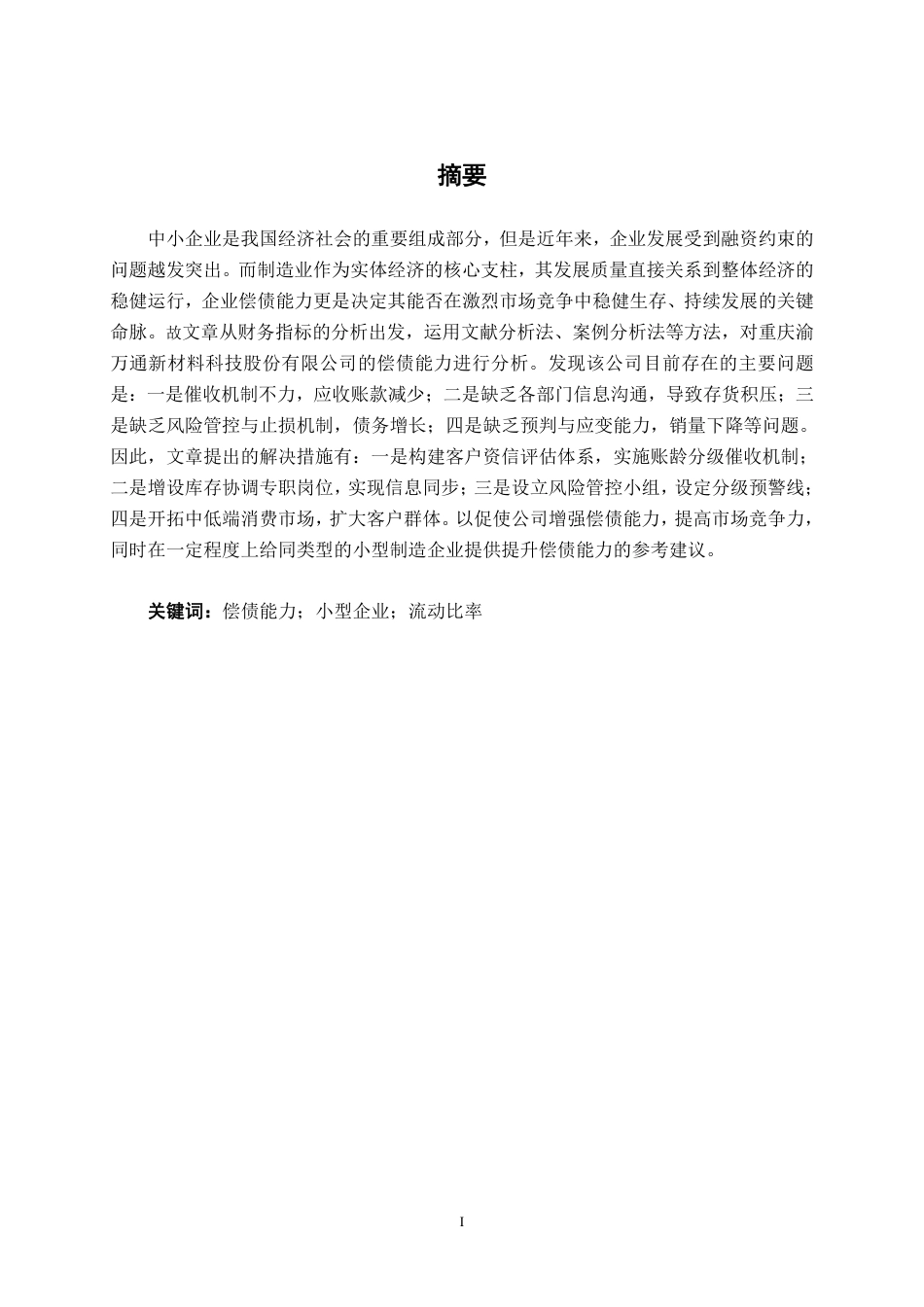 摘要

中小企业是我国经济社会的重要组成部分，但是近年来，企业发展受到融资约束的问题越发突出。而制造业作为实体经济的核心支柱，其发展质量直接关系到整体经济的稳健运行，企业偿债能力更是决定其能否在激烈市场竞争中稳健生存、持续发展的关键命脉。故文章从财务指标的分析出发，运用文献分析法、案例分析法等方法，对重庆渝万通新材料科技股份有限公司的偿债能力进行分析。发现该公司目前存在的主要问题是：一是催收机制不力，应收账款减少；二是缺乏各部门信息沟通，导致存货积压；三是缺乏风险管控与止损机制，债务增长；四是缺乏预判与应变能力，销量下降等问题。因此，文章提出的解决措施有：一是构建客户资信评估体系，实施账龄分级催收机制；二是增设库存协调专职岗位，实现信息同步；三是设立风险管控小组，设定分级预警线；四是开拓中低端消费市场，扩大客户群体。以促使公司增强偿债能力，提高市场竞争力，同时在一定程度上给同类型的小型制造企业提供提升偿债能力的参考建议。

关键词：偿债能力；小型企业；流动比率

I